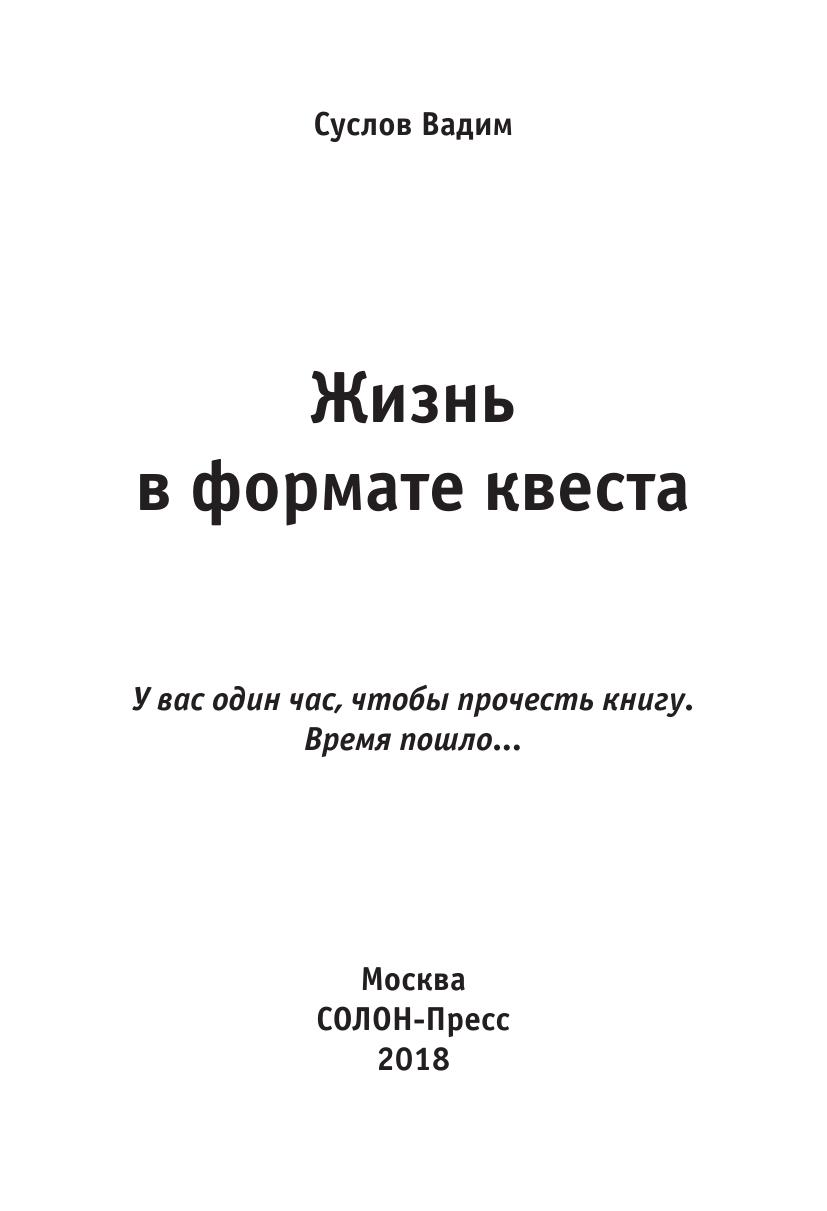 Суслов Вадим

Жизнь
в формате квеста

У вас один час, чтобы прочесть книгу.
Время пошло...

Москва
СОЛОН-Пресс
2018